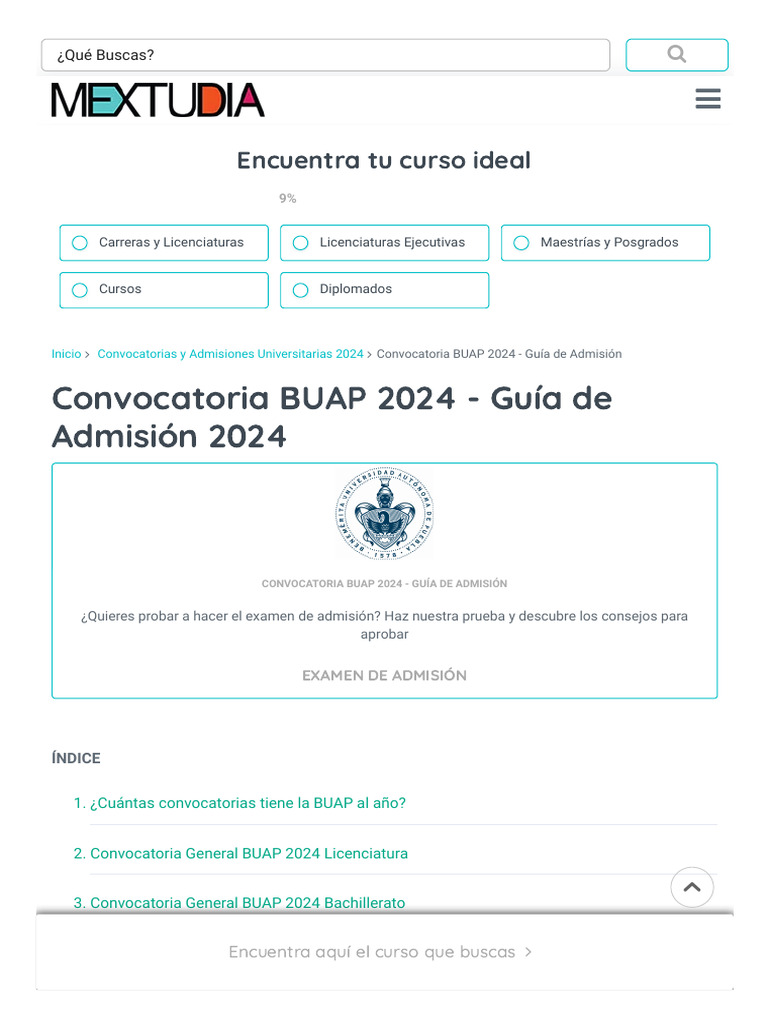 ¿Qué Buscas?

MEXTUDIA

Encuentra tu curso ideal

9%

Carreras y Licenciaturas
Licenciaturas Ejecutivas
Maestrías y Posgrados
Cursos
Diplomados

Inicio > Convocatorias y Admisiones Universitarias 2024 > Convocatoria BUAP 2024 - Guía de Admisión

Convocatoria BUAP 2024 - Guía de Admisión 2024

BENEMÉRITA UNIVERSIDAD AUTÓNOMA DE PUEBLA 1578

CONVOCATORIA BUAP 2024 - GUÍA DE ADMISIÓN

¿Quieres probar a hacer el examen de admisión? Haz nuestra prueba y descubre los consejos para aprobar

EXAMEN DE ADMISIÓN

ÍNDICE

1. ¿Cuántas convocatorias tiene la BUAP al año?

2. Convocatoria General BUAP 2024 Licenciatura

3. Convocatoria General BUAP 2024 Bachillerato

Encuentra aquí el curso que buscas >